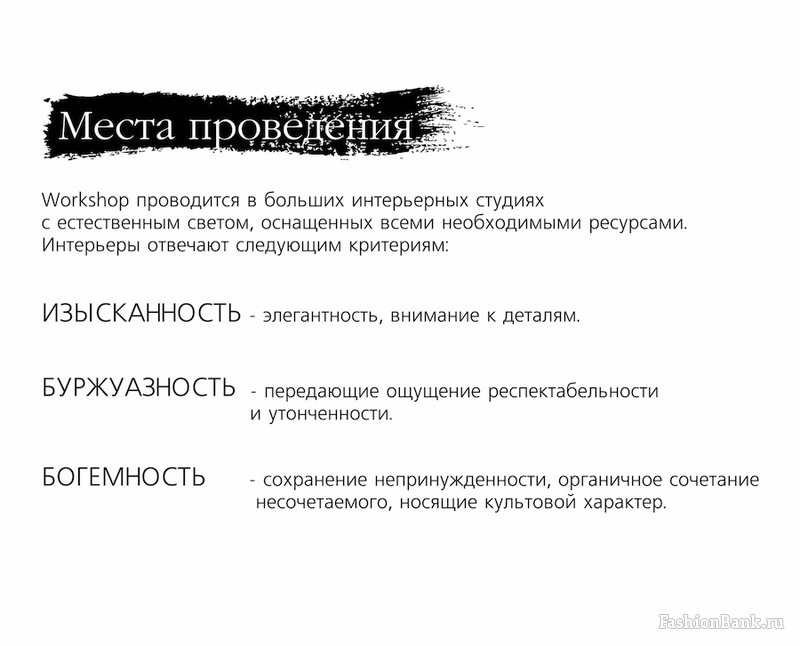 Места проведения

Workshop проводится в больших интерьерных студиях с естественным светом, оснащенных всеми необходимыми ресурсами. Интерьеры отвечают следующим критериям:

ИЗЫСКАННОСТЬ - элегантность, внимание к деталям.

БУРЖУАЗНОСТЬ - передающие ощущение респектабельности и утонченности.

БОГЕМНОСТЬ - сохранение непринужденности, органичное сочетание несочетаемого, носящие культовой характер.

FashionBank.ru